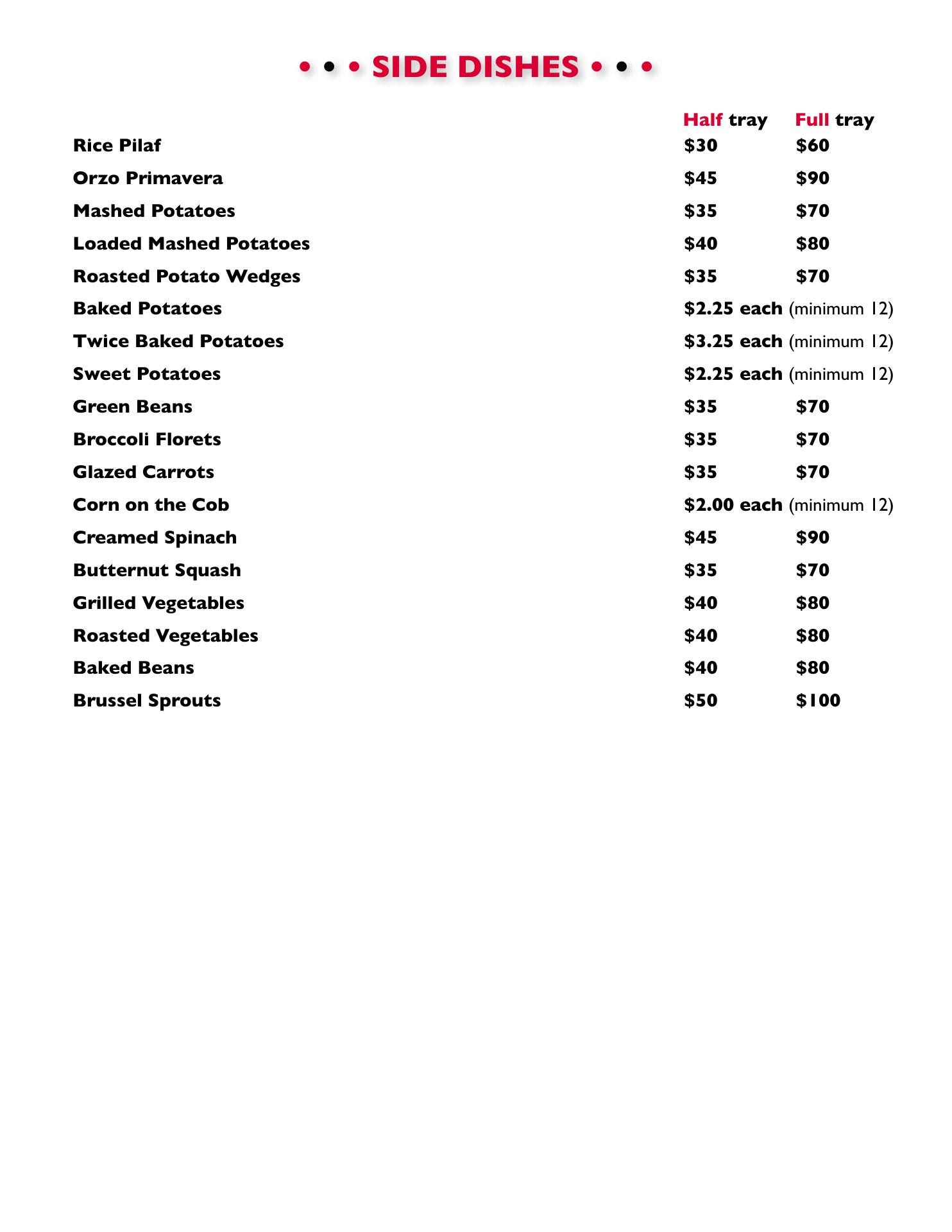 • • • SIDE DISHES • • •

| | Half tray | Full tray |
|---|---|---|
| Rice Pilaf | \$30 | \$60 |
| Orzo Primavera | \$45 | \$90 |
| Mashed Potatoes | \$35 | \$70 |
| Loaded Mashed Potatoes | \$40 | \$80 |
| Roasted Potato Wedges | \$35 | \$70 |
| Baked Potatoes | \$2.25 each (minimum 12) | |
| Twice Baked Potatoes | \$3.25 each (minimum 12) | |
| Sweet Potatoes | \$2.25 each (minimum 12) | |
| Green Beans | \$35 | \$70 |
| Broccoli Florets | \$35 | \$70 |
| Glazed Carrots | \$35 | \$70 |
| Corn on the Cob | \$2.00 each (minimum 12) | |
| Creamed Spinach | \$45 | \$90 |
| Butternut Squash | \$35 | \$70 |
| Grilled Vegetables | \$40 | \$80 |
| Roasted Vegetables | \$40 | \$80 |
| Baked Beans | \$40 | \$80 |
| Brussel Sprouts | \$50 | \$100 |